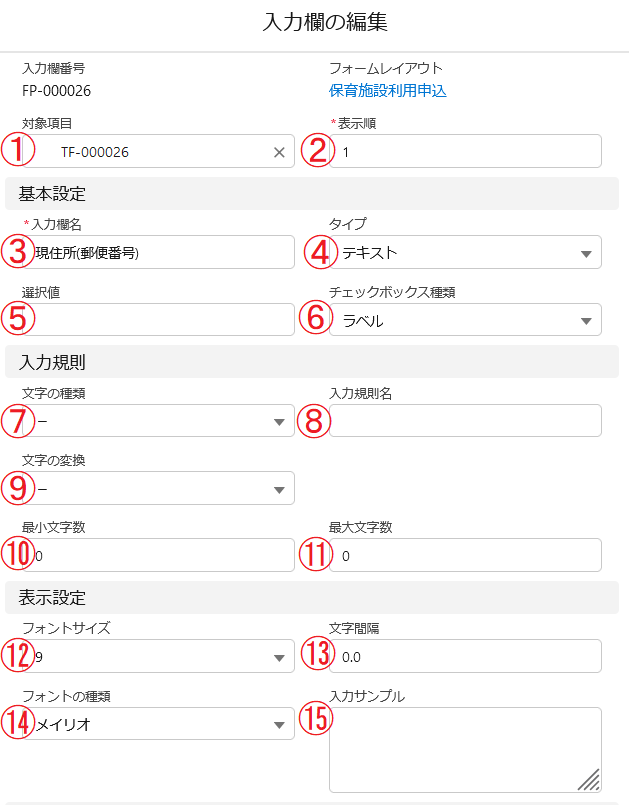 入力欄の編集

入力欄番号
FP-000026

フォームレイアウト
保育施設利用申込

対象項目
① TF-000026 ×

*表示順
② 1

基本設定

*入力欄名
③ 現住所(郵便番号)

タイプ
④ テキスト

選択値
⑤

チェックボックス種類
⑥ ラベル

入力規則

文字の種類
⑦ –

入力規則名
⑧

文字の変換
⑨ –

最小文字数
⑩ 0

最大文字数
⑪ 0

表示設定

フォントサイズ
⑫ 9

文字間隔
⑬ 0.0

フォントの種類
⑭ メイリオ

入力サンプル
⑮